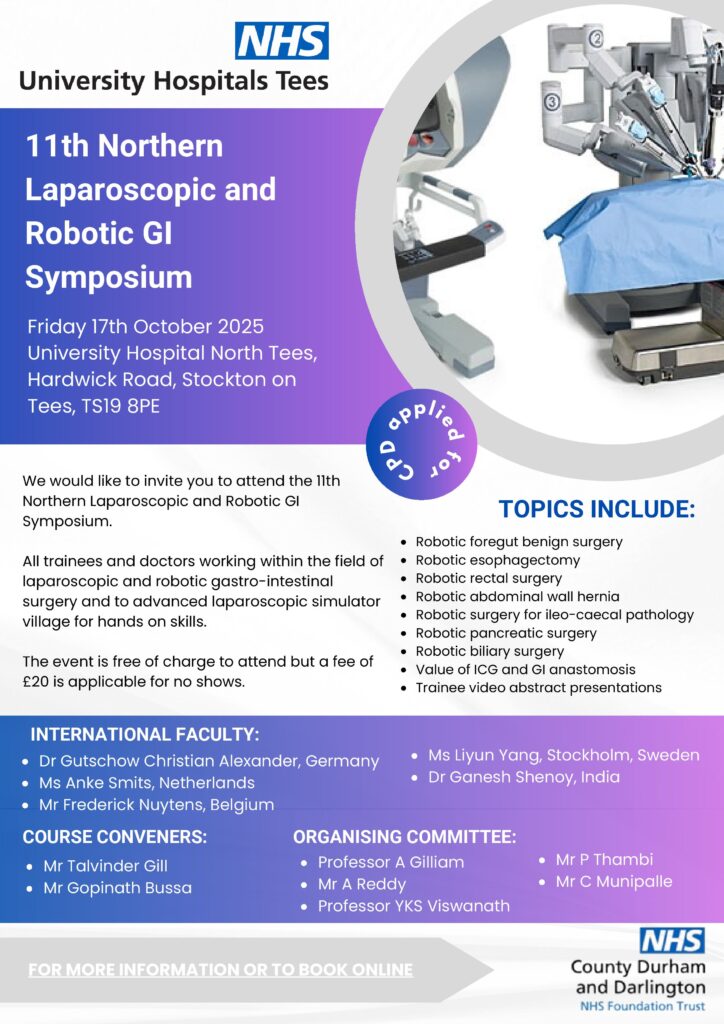 NHS
University Hospitals Tees

11th Northern Laparoscopic and Robotic GI Symposium

Friday 17th October 2025
University Hospital North Tees, Hardwick Road, Stockton on Tees, TS19 8PE

CPD applied for

We would like to invite you to attend the 11th Northern Laparoscopic and Robotic GI Symposium.

All trainees and doctors working within the field of laparoscopic and robotic gastro-intestinal surgery and to advanced laparoscopic simulator village for hands on skills.

The event is free of charge to attend but a fee of £20 is applicable for no shows.

TOPICS INCLUDE:

- Robotic foregut benign surgery
- Robotic esophagectomy
- Robotic rectal surgery
- Robotic abdominal wall hernia
- Robotic surgery for ileo-caecal pathology
- Robotic pancreatic surgery
- Robotic biliary surgery
- Value of ICG and GI anastomosis
- Trainee video abstract presentations

INTERNATIONAL FACULTY:

- Dr Gutschow Christian Alexander, Germany
- Ms Anke Smits, Netherlands
- Mr Frederick Nuytens, Belgium
- Ms Liyun Yang, Stockholm, Sweden
- Dr Ganesh Shenoy, India

COURSE CONVENERS:

- Mr Talvinder Gill
- Mr Gopinath Bussa

ORGANISING COMMITTEE:

- Professor A Gilliam
- Mr A Reddy
- Professor YKS Viswanath
- Mr P Thambi
- Mr C Munipalle

FOR MORE INFORMATION OR TO BOOK ONLINE

NHS
County Durham and Darlington
NHS Foundation Trust